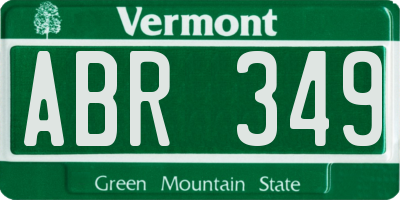 Vermont

ABR 349

Green Mountain State